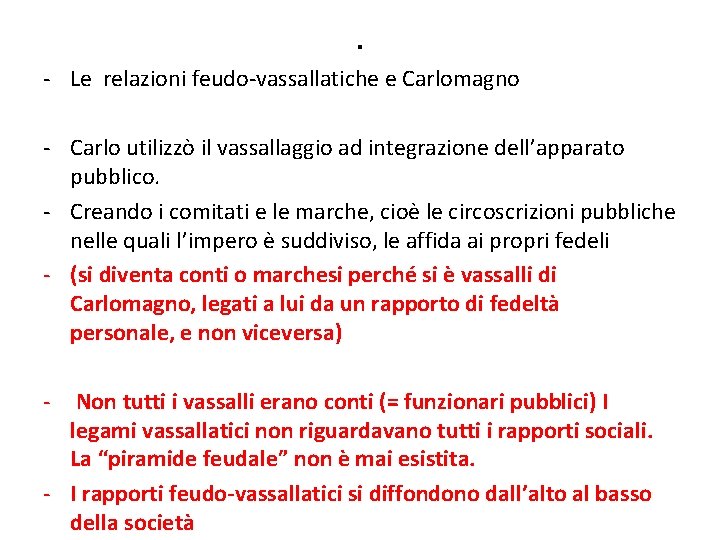 .

- Le relazioni feudo-vassallatiche e Carlomagno

- Carlo utilizzò il vassallaggio ad integrazione dell'apparato pubblico.

- Creando i comitati e le marche, cioè le circoscrizioni pubbliche nelle quali l'impero è suddiviso, le affida ai propri fedeli

- (si diventa conti o marchesi perché si è vassalli di Carlomagno, legati a lui da un rapporto di fedeltà personale, e non viceversa)

- Non tutti i vassalli erano conti (= funzionari pubblici) I legami vassallatici non riguardavano tutti i rapporti sociali. La "piramide feudale" non è mai esistita.

- I rapporti feudo-vassallatici si diffondono dall'alto al basso della società